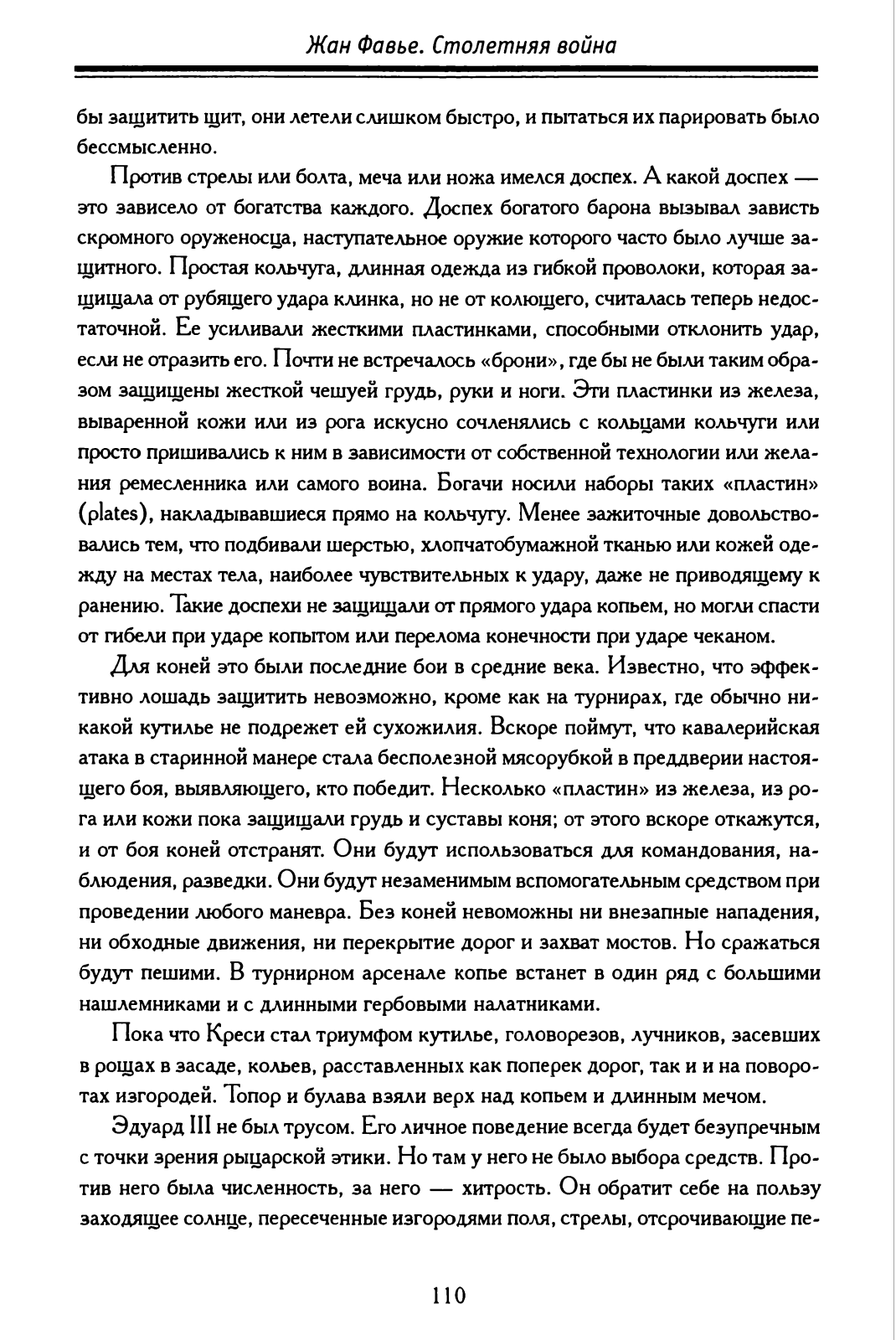 Жан Фавье. Столетняя война

бы защитить щит, они летели слишком быстро, и пытаться их парировать было бессмысленно.

Против стрелы или болта, меча или ножа имелся доспех. А какой доспех — это зависело от богатства каждого. Доспех богатого барона вызывал зависть скромного оруженосца, наступательное оружие которого часто было лучше защитного. Простая кольчуга, длинная одежда из гибкой проволоки, которая защищала от рубящего удара клинка, но не от колющего, считалась теперь недостаточной. Ее усиливали жесткими пластинками, способными отклонить удар, если не отразить его. Почти не встречалось «брони», где бы не были таким образом защищены жесткой чешуей грудь, руки и ноги. Эти пластинки из железа, вываренной кожи или из рога искусно сочленялись с кольцами кольчуги или просто пришивались к ним в зависимости от собственной технологии или желания ремесленника или самого воина. Богачи носили наборы таких «пластин» (plates), накладывавшиеся прямо на кольчугу. Менее зажиточные довольствовались тем, что подбивали шерстью, хлопчатобумажной тканью или кожей одежду на местах тела, наиболее чувствительных к удару, даже не приводящему к ранению. Такие доспехи не защищали от прямого удара копьем, но могли спасти от гибели при ударе копытом или перелома конечности при ударе чеканом.

Для коней это были последние бои в средние века. Известно, что эффективно лошадь защитить невозможно, кроме как на турнирах, где обычно никакой кутилье не подрежет ей сухожилия. Вскоре поймут, что кавалерийская атака в старинной манере стала бесполезной мясорубкой в преддверии настоящего боя, выявляющего, кто победит. Несколько «пластин» из железа, из рога или кожи пока защищали грудь и суставы коня; от этого вскоре откажутся, и от боя коней отстранят. Они будут использоваться для командования, наблюдения, разведки. Они будут незаменимым вспомогательным средством при проведении любого маневра. Без коней невоможны ни внезапные нападения, ни обходные движения, ни перекрытие дорог и захват мостов. Но сражаться будут пешими. В турнирном арсенале копье встанет в один ряд с большими нашлемниками и с длинными гербовыми налатниками.

Пока что Креси стал триумфом кутилье, головорезов, лучников, засевших в рощах в засаде, кольев, расставленных как поперек дорог, так и и на поворотах изгородей. Топор и булава взяли верх над копьем и длинным мечом.

Эдуард III не был трусом. Его личное поведение всегда будет безупречным с точки зрения рыцарской этики. Но там у него не было выбора средств. Против него была численность, за него — хитрость. Он обратит себе на пользу заходящее солнце, пересеченные изгородями поля, стрелы, отсрочивающие пе-

110